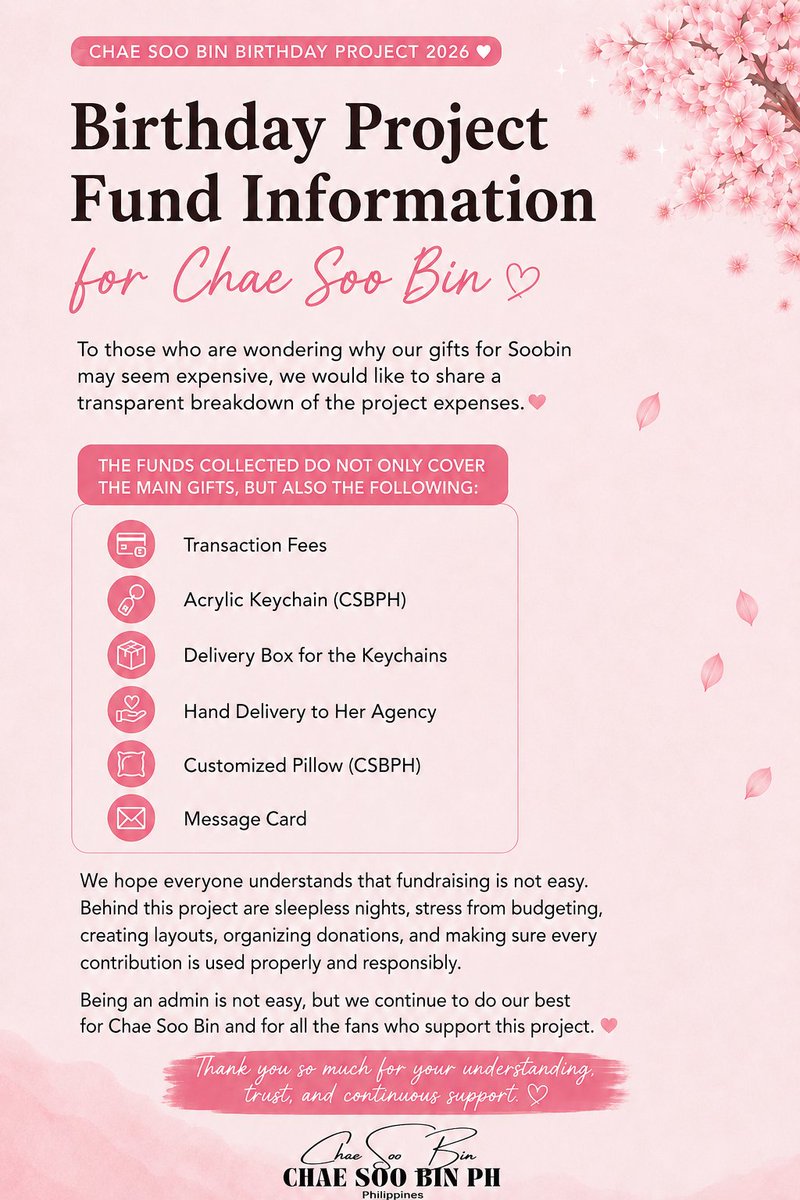 CHAE SOO BIN BIRTHDAY PROJECT 2026 ♥

Birthday Project Fund Information

for Chae Soo Bin ♡

To those who are wondering why our gifts for Soobin may seem expensive, we would like to share a transparent breakdown of the project expenses. ♥

THE FUNDS COLLECTED DO NOT ONLY COVER THE MAIN GIFTS, BUT ALSO THE FOLLOWING:

Transaction Fees

Acrylic Keychain (CSBPH)

Delivery Box for the Keychains

Hand Delivery to Her Agency

Customized Pillow (CSBPH)

Message Card

We hope everyone understands that fundraising is not easy. Behind this project are sleepless nights, stress from budgeting, creating layouts, organizing donations, and making sure every contribution is used properly and responsibly.

Being an admin is not easy, but we continue to do our best for Chae Soo Bin and for all the fans who support this project. ♥

Thank you so much for your understanding, trust, and continuous support. ♡

Chae Soo Bin
CHAE SOO BIN PH
Philippines